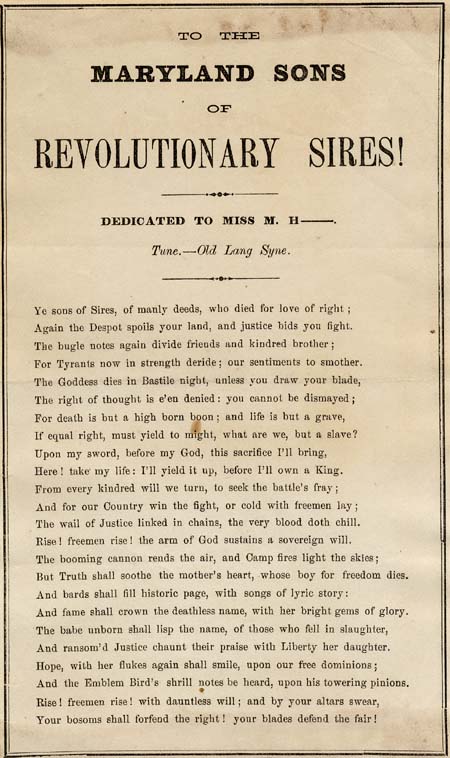 TO THE

MARYLAND SONS

OF

REVOLUTIONARY SIRES!

DEDICATED TO MISS M. H——.

Tune.—Old Lang Syne.

Ye sons of Sires, of manly deeds, who died for love of right;
Again the Despot spoils your land, and justice bids you fight.
The bugle notes again divide friends and kindred brother;
For Tyrants now in strength deride; our sentiments to smother.
The Goddess dies in Bastile night, unless you draw your blade,
The right of thought is e'en denied: you cannot be dismayed;
For death is but a high born boon; and life is but a grave,
If equal right, must yield to might, what are we, but a slave?
Upon my sword, before my God, this sacrifice I'll bring,
Here! take my life: I'll yield it up, before I'll own a King.
From every kindred will we turn, to seek the battle's fray;
And for our Country win the fight, or cold with freemen lay;
The wail of Justice linked in chains, the very blood doth chill.
Rise! freemen rise! the arm of God sustains a sovereign will.
The booming cannon rends the air, and Camp fires light the skies;
But Truth shall soothe the mother's heart, whose boy for freedom dies.
And bards shall fill historic page, with songs of lyric story:
And fame shall crown the deathless name, with her bright gems of glory.
The babe unborn shall lisp the name, of those who fell in slaughter,
And ransom'd Justice chaunt their praise with Liberty her daughter.
Hope, with her flukes again shall smile, upon our free dominions;
And the Emblem Bird's shrill notes be heard, upon his towering pinions.
Rise! freemen rise! with dauntless will; and by your altars swear,
Your bosoms shall forfend the right! your blades defend the fair!